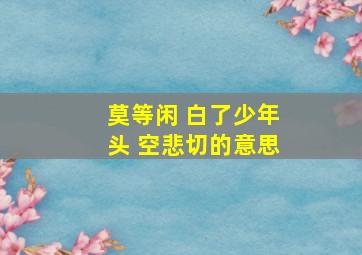 莫等闲 白了少年头 空悲切的意思